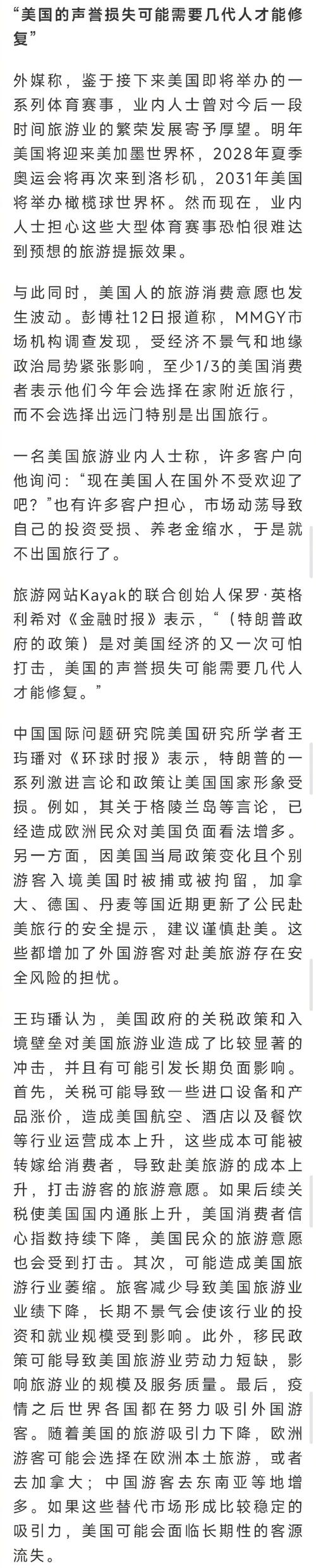 “美国的声誉损失可能需要几代人才能修复”

外媒称，鉴于接下来美国即将举办的一系列体育赛事，业内人士曾对今后一段时间旅游业的繁荣发展寄予厚望。明年美国将迎来美加墨世界杯，2028年夏季奥运会将再次来到洛杉矶，2031年美国将举办橄榄球世界杯。然而现在，业内人士担心这些大型体育赛事恐怕很难达到预想的旅游提振效果。

与此同时，美国人的旅游消费意愿也发生波动。彭博社12日报道称，MMGY市场机构调查发现，受经济不景气和地缘政治局势紧张影响，至少1/3的美国消费者表示他们今年会选择在家附近旅行，而不会选择出远门特别是出国旅行。

一名美国旅游业内人士称，许多客户向他询问：“现在美国人在国外不受欢迎了吧？”也有许多客户担心，市场动荡导致自己的投资受损、养老金缩水，于是就不出国旅行了。

旅游网站Kayak的联合创始人保罗·英格利希对《金融时报》表示，“（特朗普政府的政策）是对美国经济的又一次可怕打击，美国的声誉损失可能需要几代人才能修复。”

中国国际问题研究院美国研究所学者王玙璠对《环球时报》表示，特朗普的一系列激进言论和政策让美国国家形象受损。例如，其关于格陵兰岛等言论，已经造成欧洲民众对美国负面看法增多。另一方面，因美国当局政策变化且个别游客入境美国时被捕或被拘留，加拿大、德国、丹麦等国近期更新了公民赴美旅行的安全提示，建议谨慎赴美。这些都增加了外国游客对赴美旅游存在安全风险的担忧。

王玙璠认为，美国政府的关税政策和入境壁垒对美国旅游业造成了比较显著的冲击，并且有可能引发长期负面影响。首先，关税可能导致一些进口设备和产品涨价，造成美国航空、酒店以及餐饮等行业运营成本上升，这些成本可能被转嫁给消费者，导致赴美旅游的成本上升，打击游客的旅游意愿。如果后续关税使美国国内通胀上升，美国消费者信心指数持续下降，美国民众的旅游意愿也会受到打击。其次，可能造成美国旅游行业萎缩。旅客减少导致美国旅游业业绩下降，长期不景气会使该行业的投资和就业规模受到影响。此外，移民政策可能导致美国旅游业劳动力短缺，影响旅游业的规模及服务质量。最后，疫情之后世界各国都在努力吸引外国游客。随着美国的旅游吸引力下降，欧洲游客可能会选择在欧洲本土旅游，或者去加拿大；中国游客去东南亚等地增多。如果这些替代市场形成比较稳定的吸引力，美国可能会面临长期性的客源流失。